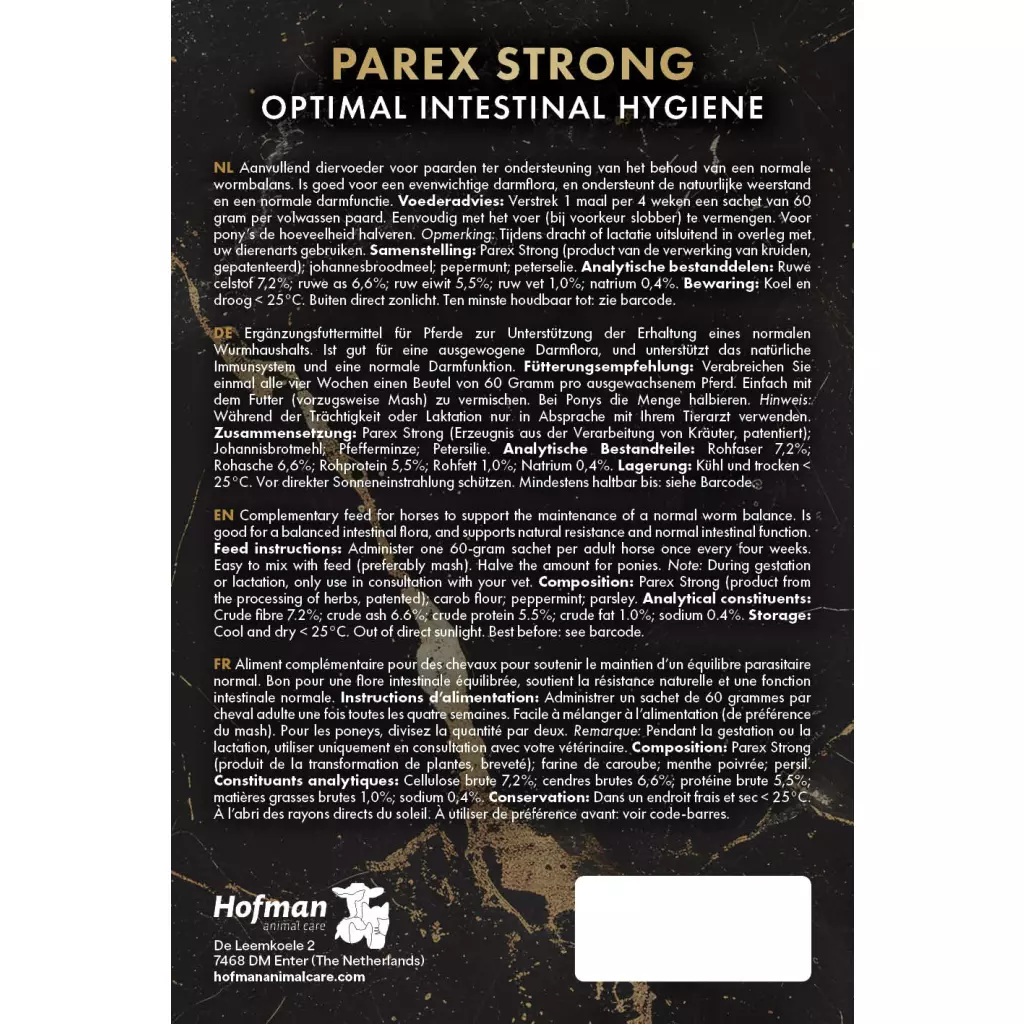 PAREX STRONG
OPTIMAL INTESTINAL HYGIENE

NL Aanvullend diervoeder voor paarden ter ondersteuning van het behoud van een normale wormbalans. Is goed voor een evenwichtige darmflora, en ondersteunt de natuurlijke weerstand en een normale darmfunctie. Voederadvies: Verstrek 1 maal per 4 weken een sachet van 60 gram per volwassen paard. Eenvoudig met het voer (bij voorkeur slobber) te vermengen. Voor pony's de hoeveelheid halveren. Opmerking: Tijdens dracht of lactatie uitsluitend in overleg met uw dierenarts gebruiken. Samenstelling: Parex Strong (product van de verwerking van kruiden, gepatenteerd); johannesbroodmeel; pepermunt; peterselie. Analytische bestanddelen: Ruwe celstof 7,2%; ruwe as 6,6%; ruw eiwit 5,5%; ruw vet 1,0%; natrium 0,4%. Bewaring: Koel en droog < 25°C. Buiten direct zonlicht. Ten minste houdbaar tot: zie barcode.

DE Ergänzungsfuttermittel für Pferde zur Unterstützung der Erhaltung eines normalen Wurmhaushalts. Ist gut für eine ausgewogene Darmflora, und unterstützt das natürliche Immunsystem und eine normale Darmfunktion. Fütterungsempfehlung: Verabreichen Sie einmal alle vier Wochen einen Beutel von 60 Gramm pro ausgewachsenem Pferd. Einfach mit dem Futter (vorzugsweise Mash) zu vermischen. Bei Ponys die Menge halbieren. Hinweis: Während der Trächtigkeit oder Laktation nur in Absprache mit Ihrem Tierarzt verwenden. Zusammensetzung: Parex Strong (Erzeugnis aus der Verarbeitung von Kräuter, patentiert); Johannisbrotmehl; Pfefferminze; Petersilie. Analytische Bestandteile: Rohfaser 7,2%; Rohasche 6,6%; Rohprotein 5,5%; Rohfett 1,0%; Natrium 0,4%. Lagerung: Kühl und trocken < 25°C. Vor direkter Sonneneinstrahlung schützen. Mindestens haltbar bis: siehe Barcode.

EN Complementary feed for horses to support the maintenance of a normal worm balance. Is good for a balanced intestinal flora, and supports natural resistance and normal intestinal function. Feed instructions: Administer one 60-gram sachet per adult horse once every four weeks. Easy to mix with feed (preferably mash). Halve the amount for ponies. Note: During gestation or lactation, only use in consultation with your vet. Composition: Parex Strong (product from the processing of herbs, patented); carob flour; peppermint; parsley. Analytical constituents: Crude fibre 7.2%; crude ash 6.6%; crude protein 5.5%; crude fat 1.0%; sodium 0.4%. Storage: Cool and dry < 25°C. Out of direct sunlight. Best before: see barcode.

FR Aliment complémentaire pour des chevaux pour soutenir le maintien d'un équilibre parasitaire normal. Bon pour une flore intestinale équilibrée, soutient la résistance naturelle et une fonction intestinale normale. Instructions d'alimentation: Administrer un sachet de 60 grammes par cheval adulte une fois toutes les quatre semaines. Facile à mélanger à l'alimentation (de préférence du mash). Pour les poneys, divisez la quantité par deux. Remarque: Pendant la gestation ou la lactation, utiliser uniquement en consultation avec votre vétérinaire. Composition: Parex Strong (produit de la transformation de plantes, breveté); farine de caroube; menthe poivrée; persil. Constituants analytiques: Cellulose brute 7,2%; cendres brutes 6,6%; protéine brute 5,5%; matières grasses brutes 1,0%; sodium 0,4%. Conservation: Dans un endroit frais et sec < 25°C. À l'abri des rayons directs du soleil. À utiliser de préférence avant: voir code-barres.

Hofman
animal care
De Leemkoele 2
7468 DM Enter (The Netherlands)
hofmananimalcare.com